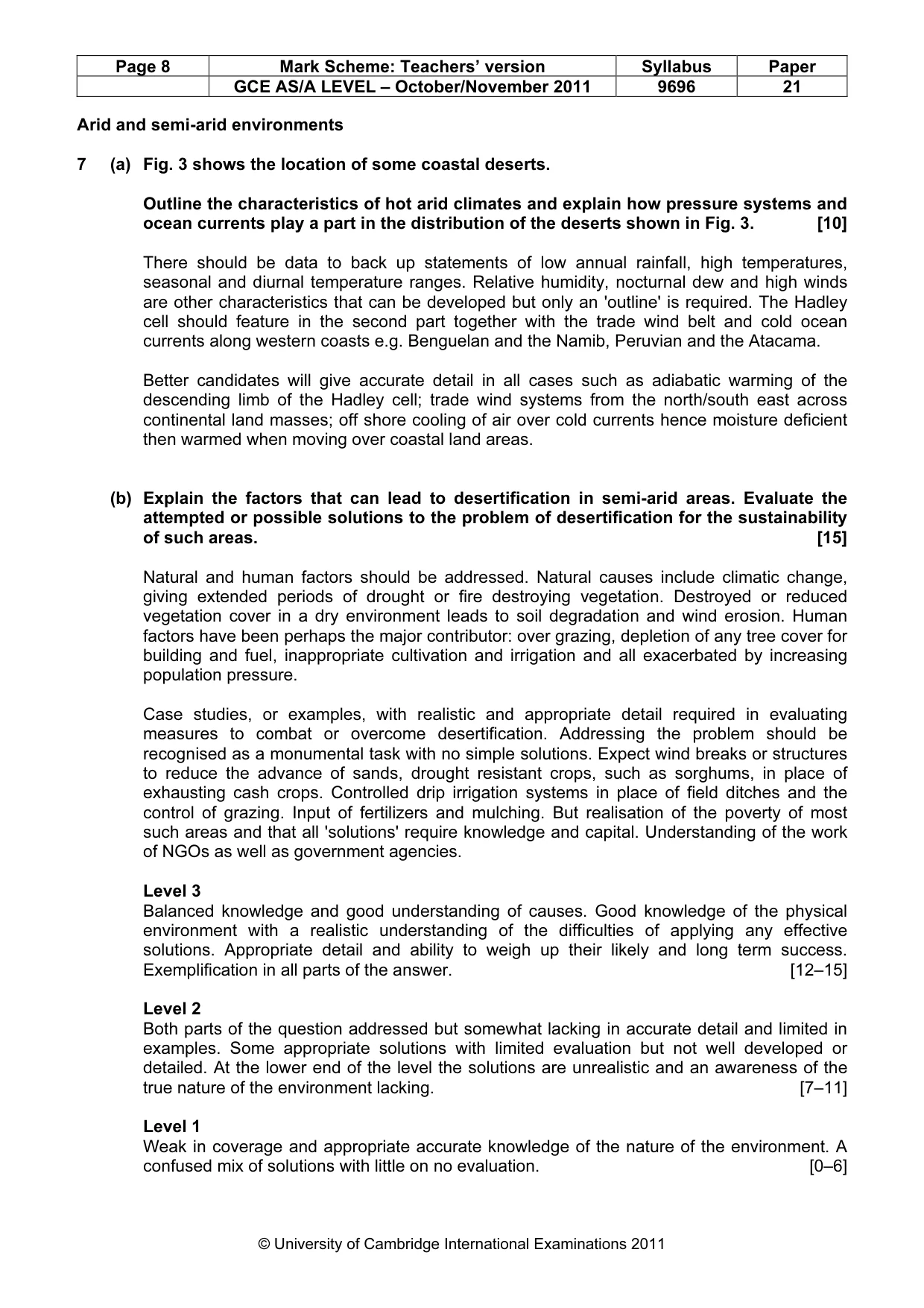 | Page 8 | Mark Scheme: Teachers' version | Syllabus | Paper |
|---|---|---|---|
| | GCE AS/A LEVEL – October/November 2011 | 9696 | 21 |

Arid and semi-arid environments

7 (a) Fig. 3 shows the location of some coastal deserts.

Outline the characteristics of hot arid climates and explain how pressure systems and ocean currents play a part in the distribution of the deserts shown in Fig. 3. [10]

There should be data to back up statements of low annual rainfall, high temperatures, seasonal and diurnal temperature ranges. Relative humidity, nocturnal dew and high winds are other characteristics that can be developed but only an 'outline' is required. The Hadley cell should feature in the second part together with the trade wind belt and cold ocean currents along western coasts e.g. Benguelan and the Namib, Peruvian and the Atacama.

Better candidates will give accurate detail in all cases such as adiabatic warming of the descending limb of the Hadley cell; trade wind systems from the north/south east across continental land masses; off shore cooling of air over cold currents hence moisture deficient then warmed when moving over coastal land areas.

(b) Explain the factors that can lead to desertification in semi-arid areas. Evaluate the attempted or possible solutions to the problem of desertification for the sustainability of such areas. [15]

Natural and human factors should be addressed. Natural causes include climatic change, giving extended periods of drought or fire destroying vegetation. Destroyed or reduced vegetation cover in a dry environment leads to soil degradation and wind erosion. Human factors have been perhaps the major contributor: over grazing, depletion of any tree cover for building and fuel, inappropriate cultivation and irrigation and all exacerbated by increasing population pressure.

Case studies, or examples, with realistic and appropriate detail required in evaluating measures to combat or overcome desertification. Addressing the problem should be recognised as a monumental task with no simple solutions. Expect wind breaks or structures to reduce the advance of sands, drought resistant crops, such as sorghums, in place of exhausting cash crops. Controlled drip irrigation systems in place of field ditches and the control of grazing. Input of fertilizers and mulching. But realisation of the poverty of most such areas and that all 'solutions' require knowledge and capital. Understanding of the work of NGOs as well as government agencies.

Level 3
Balanced knowledge and good understanding of causes. Good knowledge of the physical environment with a realistic understanding of the difficulties of applying any effective solutions. Appropriate detail and ability to weigh up their likely and long term success. Exemplification in all parts of the answer. [12–15]

Level 2
Both parts of the question addressed but somewhat lacking in accurate detail and limited in examples. Some appropriate solutions with limited evaluation but not well developed or detailed. At the lower end of the level the solutions are unrealistic and an awareness of the true nature of the environment lacking. [7–11]

Level 1
Weak in coverage and appropriate accurate knowledge of the nature of the environment. A confused mix of solutions with little on no evaluation. [0–6]

© University of Cambridge International Examinations 2011